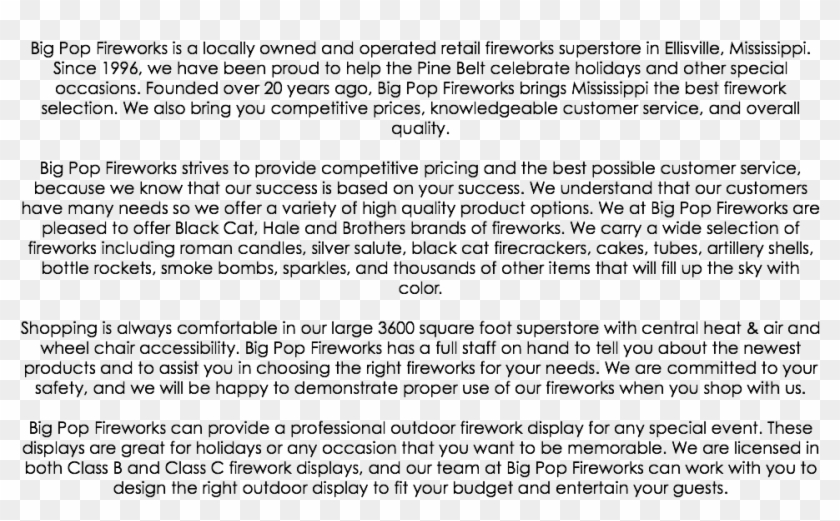 Big Pop Fireworks is a locally owned and operated retail fireworks superstore in Ellisville, Mississippi. Since 1996, we have been proud to help the Pine Belt celebrate holidays and other special occasions. Founded over 20 years ago, Big Pop Fireworks brings Mississippi the best firework selection. We also bring you competitive prices, knowledgeable customer service, and overall quality.

Big Pop Fireworks strives to provide competitive pricing and the best possible customer service, because we know that our success is based on your success. We understand that our customers have many needs so we offer a variety of high quality product options. We at Big Pop Fireworks are pleased to offer Black Cat, Hale and Brothers brands of fireworks. We carry a wide selection of fireworks including roman candles, silver salute, black cat firecrackers, cakes, tubes, artillery shells, bottle rockets, smoke bombs, sparkles, and thousands of other items that will fill up the sky with color.

Shopping is always comfortable in our large 3600 square foot superstore with central heat & air and wheel chair accessibility. Big Pop Fireworks has a full staff on hand to tell you about the newest products and to assist you in choosing the right fireworks for your needs. We are committed to your safety, and we will be happy to demonstrate proper use of our fireworks when you shop with us.

Big Pop Fireworks can provide a professional outdoor firework display for any special event. These displays are great for holidays or any occasion that you want to be memorable. We are licensed in both Class B and Class C firework displays, and our team at Big Pop Fireworks can work with you to design the right outdoor display to fit your budget and entertain your guests.